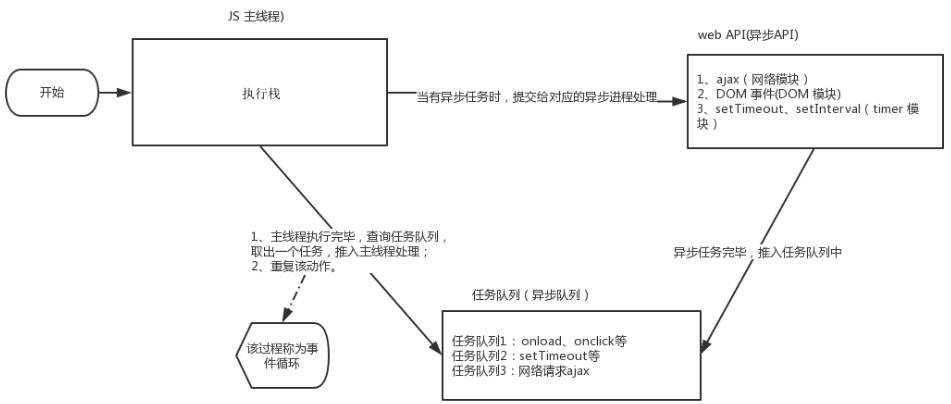 JS 主线程)

开始

执行栈

当有异步任务时，提交给对应的异步进程处理

web API(异步API)

1、ajax（网络模块）
2、DOM 事件(DOM 模块)
3、setTimeout、setInterval（timer 模块）

1、主线程执行完毕，查询任务队列，取出一个任务，推入主线程处理；
2、重复该动作。

异步任务完毕，推入任务队列中

该过程称为事件循环

任务队列（异步队列）

任务队列1：onload、onclick等
任务队列2：setTimeout等
任务队列3：网络请求ajax